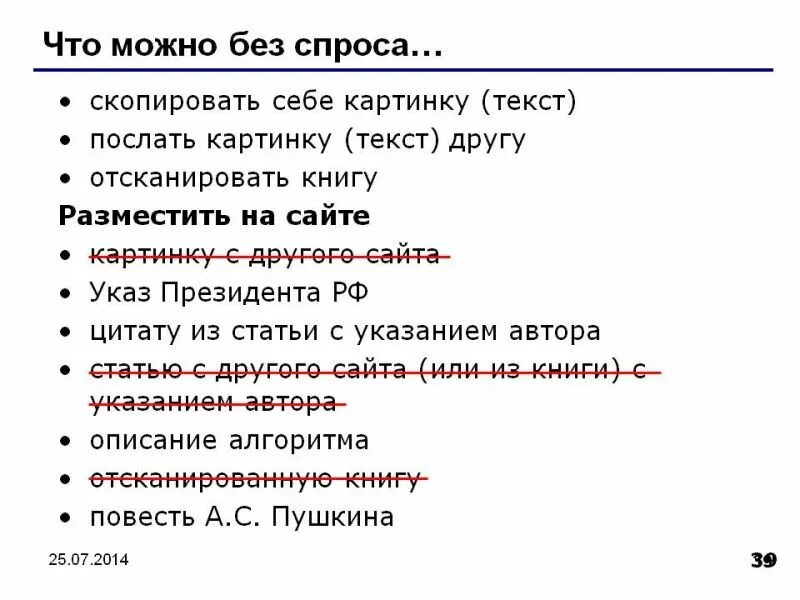 Что можно без спроса…

• скопировать себе картинку (текст)
• послать картинку (текст) другу
• отсканировать книгу

Разместить на сайте

• ~~картинку с другого сайта~~
• Указ Президента РФ
• цитату из статьи с указанием автора
• ~~статью с другого сайта (или из книги) с указанием автора~~
• описание алгоритма
• ~~отсканированную книгу~~
• повесть А.С. Пушкина

25.07.2014

39